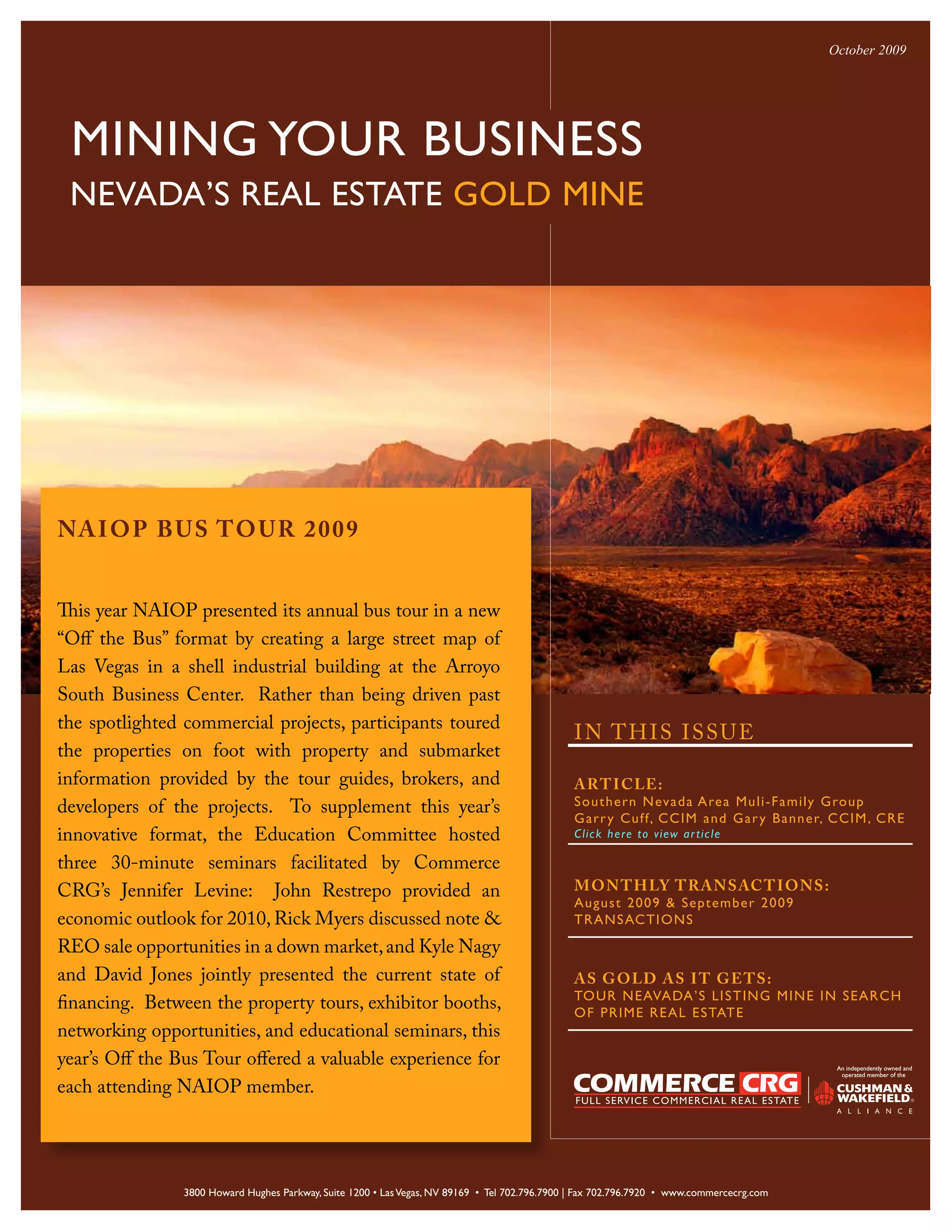 October 2009

MINING YOUR BUSINESS

NEVADA'S REAL ESTATE GOLD MINE

NAIOP BUS TOUR 2009

This year NAIOP presented its annual bus tour in a new "Off the Bus" format by creating a large street map of Las Vegas in a shell industrial building at the Arroyo South Business Center. Rather than being driven past the spotlighted commercial projects, participants toured the properties on foot with property and submarket information provided by the tour guides, brokers, and developers of the projects. To supplement this year's innovative format, the Education Committee hosted three 30-minute seminars facilitated by Commerce CRG's Jennifer Levine: John Restrepo provided an economic outlook for 2010, Rick Myers discussed note & REO sale opportunities in a down market, and Kyle Nagy and David Jones jointly presented the current state of financing. Between the property tours, exhibitor booths, networking opportunities, and educational seminars, this year's Off the Bus Tour offered a valuable experience for each attending NAIOP member.

IN THIS ISSUE

ARTICLE:
Southern Nevada Area Muli-Family Group
Garry Cuff, CCIM and Gary Banner, CCIM, CRE
Click here to view article

MONTHLY TRANSACTIONS:
August 2009 & September 2009
TRANSACTIONS

AS GOLD AS IT GETS:
TOUR NEAVADA'S LISTING MINE IN SEARCH OF PRIME REAL ESTATE

COMMERCE CRG
FULL SERVICE COMMERCIAL REAL ESTATE

An independently owned and operated member of the
CUSHMAN & WAKEFIELD
ALLIANCE

3800 Howard Hughes Parkway, Suite 1200 • Las Vegas, NV 89169 • Tel 702.796.7900 | Fax 702.796.7920 • www.commercecrg.com